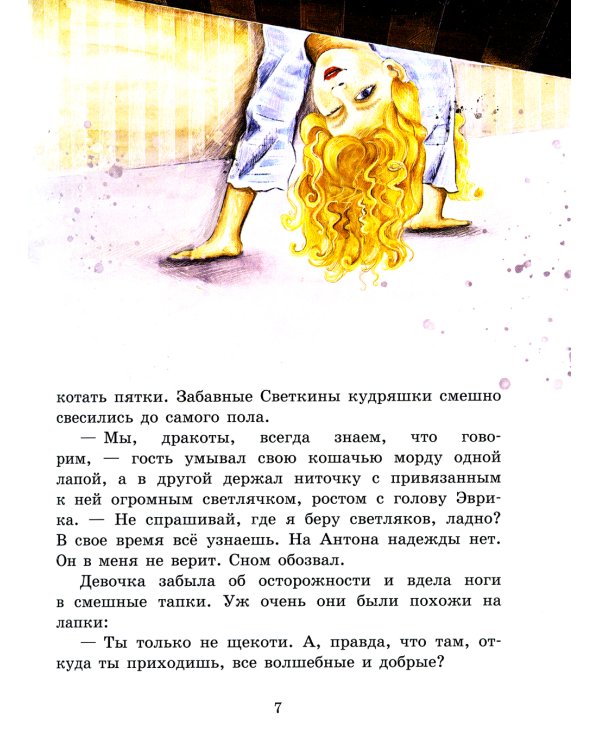 котать пятки. Забавные Светкины кудряшки смешно свесились до самого пола.

— Мы, дракоты, всегда знаем, что говорим, — гость умывал свою кошачью морду одной лапой, а в другой держал ниточку с привязанным к ней огромным светлячком, ростом с голову Эврика. — Не спрашивай, где я беру светляков, ладно? В свое время всё узнаешь. На Антона надежды нет. Он в меня не верит. Сном обозвал.

Девочка забыла об осторожности и вдела ноги в смешные тапки. Уж очень они были похожи на лапки:

— Ты только не щекоти. А, правда, что там, откуда ты приходишь, все волшебные и добрые?

7